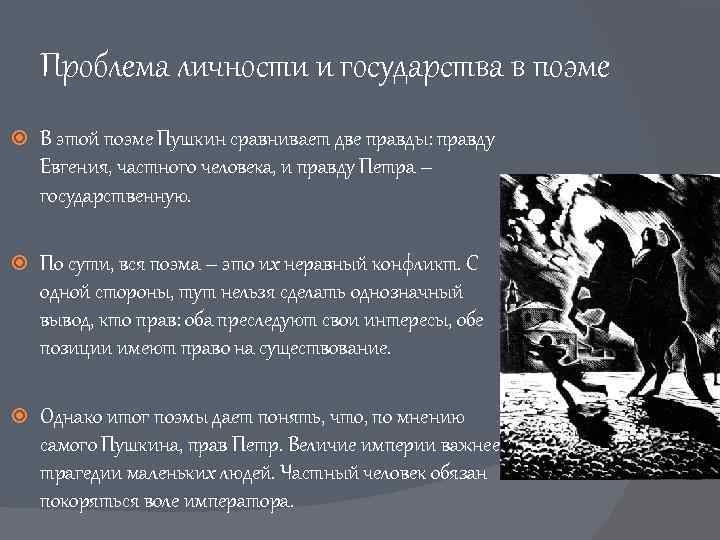 Проблема личности и государства в поэме

В этой поэме Пушкин сравнивает две правды: правду Евгения, частного человека, и правду Петра – государственную.

По сути, вся поэма – это их неравный конфликт. С одной стороны, тут нельзя сделать однозначный вывод, кто прав: оба преследуют свои интересы, обе позиции имеют право на существование.

Однако итог поэмы дает понять, что, по мнению самого Пушкина, прав Петр. Величие империи важнее трагедии маленьких людей. Частный человек обязан покоряться воле императора.